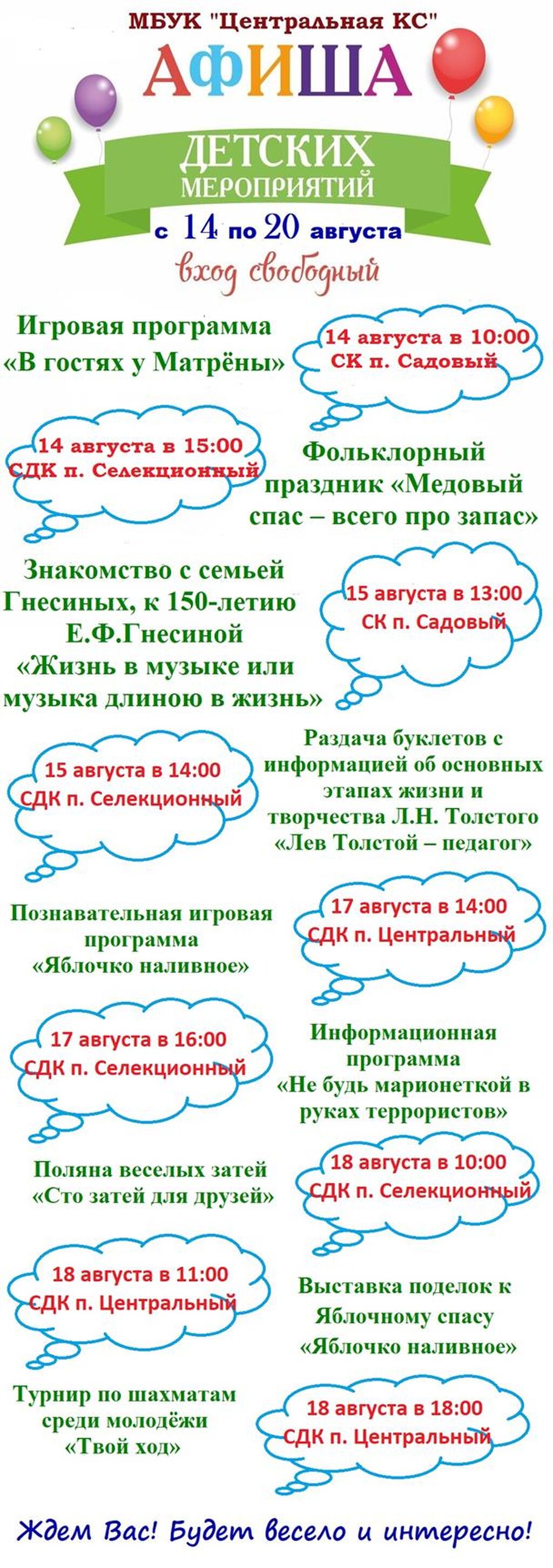 МБУК "Центральная КС"

АФИША

ДЕТСКИХ
МЕРОПРИЯТИЙ

с 14 по 20 августа

вход свободный

Игровая программа «В гостях у Матрёны»

14 августа в 10:00
СК п. Садовый

14 августа в 15:00
СДК п. Селекционный

Фольклорный праздник «Медовый спас – всего про запас»

Знакомство с семьей Гнесиных, к 150-летию Е.Ф.Гнесиной «Жизнь в музыке или музыка длиною в жизнь»

15 августа в 13:00
СК п. Садовый

15 августа в 14:00
СДК п. Селекционный

Раздача буклетов с информацией об основных этапах жизни и творчества Л.Н. Толстого «Лев Толстой – педагог»

Познавательная игровая программа «Яблочко наливное»

17 августа в 14:00
СДК п. Центральный

17 августа в 16:00
СДК п. Селекционный

Информационная программа «Не будь марионеткой в руках террористов»

Поляна веселых затей «Сто затей для друзей»

18 августа в 10:00
СДК п. Селекционный

18 августа в 11:00
СДК п. Центральный

Выставка поделок к Яблочному спасу «Яблочко наливное»

Турнир по шахматам среди молодёжи «Твой ход»

18 августа в 18:00
СДК п. Центральный

Ждем Вас! Будет весело и интересно!